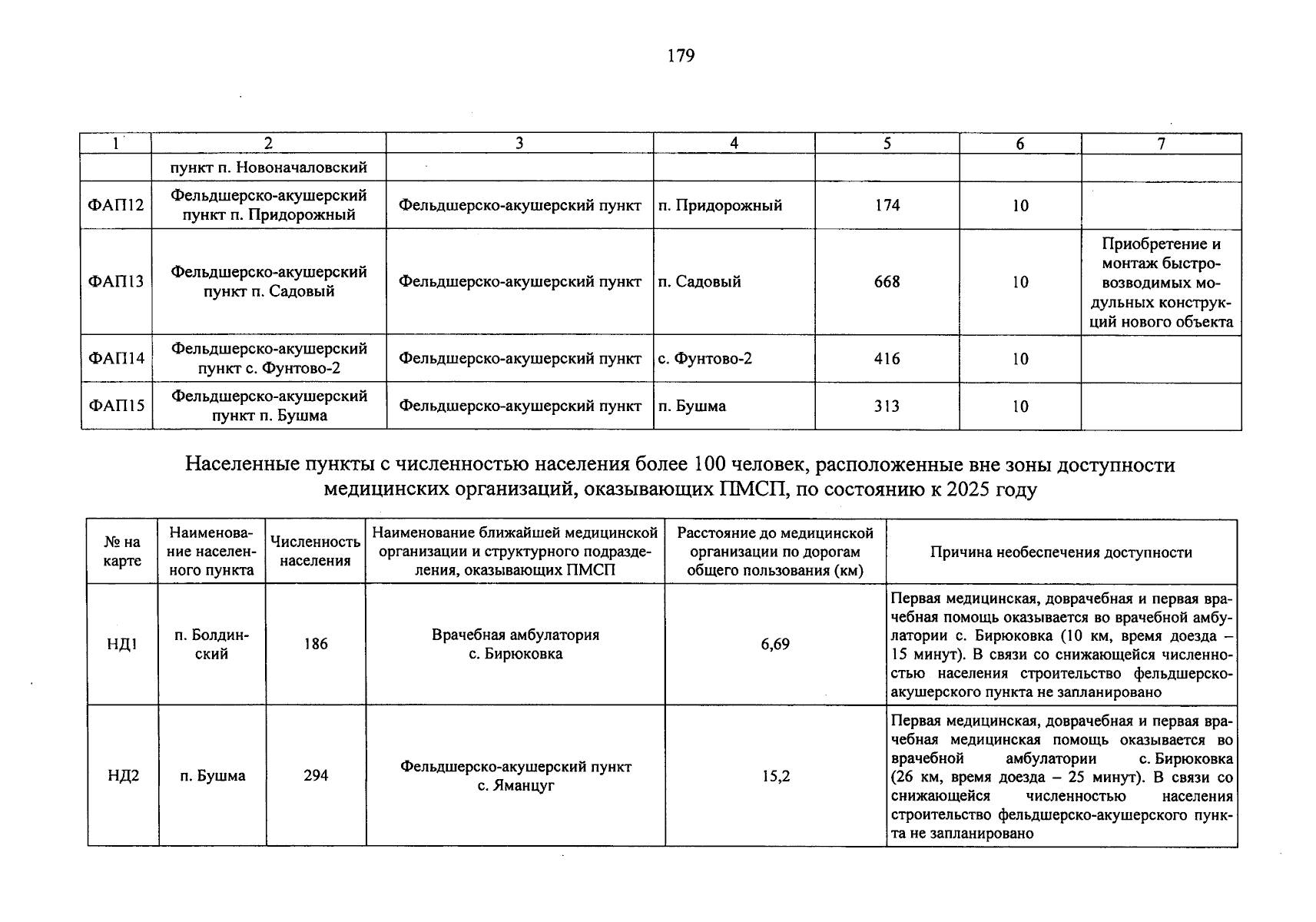 179

| 1 | 2 | 3 | 4 | 5 | 6 | 7 |
|---|---|---|---|---|---|---|
|  | пункт п. Новоначаловский |  |  |  |  |  |
| ФАП12 | Фельдшерско-акушерский пункт п. Придорожный | Фельдшерско-акушерский пункт | п. Придорожный | 174 | 10 |  |
| ФАП13 | Фельдшерско-акушерский пункт п. Садовый | Фельдшерско-акушерский пункт | п. Садовый | 668 | 10 | Приобретение и монтаж быстровозводимых модульных конструкций нового объекта |
| ФАП14 | Фельдшерско-акушерский пункт с. Фунтово-2 | Фельдшерско-акушерский пункт | с. Фунтово-2 | 416 | 10 |  |
| ФАП15 | Фельдшерско-акушерский пункт п. Бушма | Фельдшерско-акушерский пункт | п. Бушма | 313 | 10 |  |

Населенные пункты с численностью населения более 100 человек, расположенные вне зоны доступности медицинских организаций, оказывающих ПМСП, по состоянию к 2025 году

| № на карте | Наименование населенного пункта | Численность населения | Наименование ближайшей медицинской организации и структурного подразделения, оказывающих ПМСП | Расстояние до медицинской организации по дорогам общего пользования (км) | Причина необеспечения доступности |
|---|---|---|---|---|---|
| НД1 | п. Болдинский | 186 | Врачебная амбулатория с. Бирюковка | 6,69 | Первая медицинская, доврачебная и первая врачебная помощь оказывается во врачебной амбулатории с. Бирюковка (10 км, время доезда – 15 минут). В связи со снижающейся численностью населения строительство фельдшерско-акушерского пункта не запланировано |
| НД2 | п. Бушма | 294 | Фельдшерско-акушерский пункт с. Яманцуг | 15,2 | Первая медицинская, доврачебная и первая врачебная медицинская помощь оказывается во врачебной амбулатории с. Бирюковка (26 км, время доезда – 25 минут). В связи со снижающейся численностью населения строительство фельдшерско-акушерского пункта не запланировано |